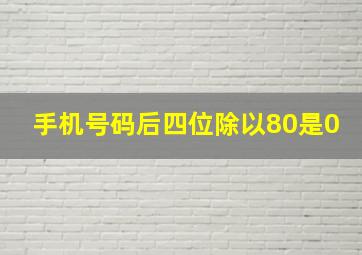 手机号码后四位除以80是0